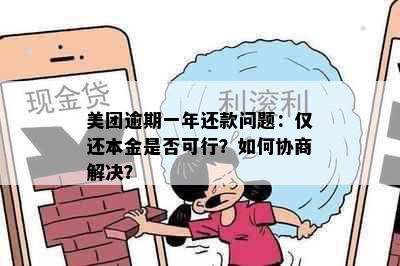 现金贷

利滚利

美团逾期一年还款问题：仅还本金是否可行？如何协商解决？